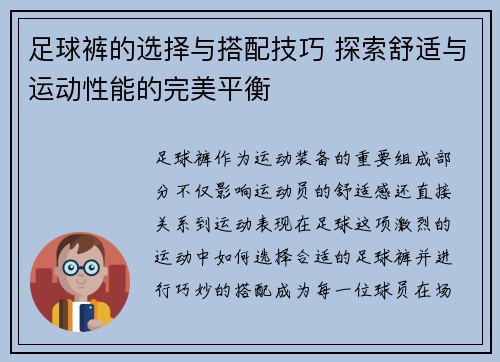 足球裤的选择与搭配技巧 探索舒适与运动性能的完美平衡

足球裤作为运动装备的重要组成部分不仅影响运动员的舒适感还直接关系到运动表现在足球这项激烈的运动中如何选择合适的足球裤并进行巧妙的搭配成为每一位球员在场